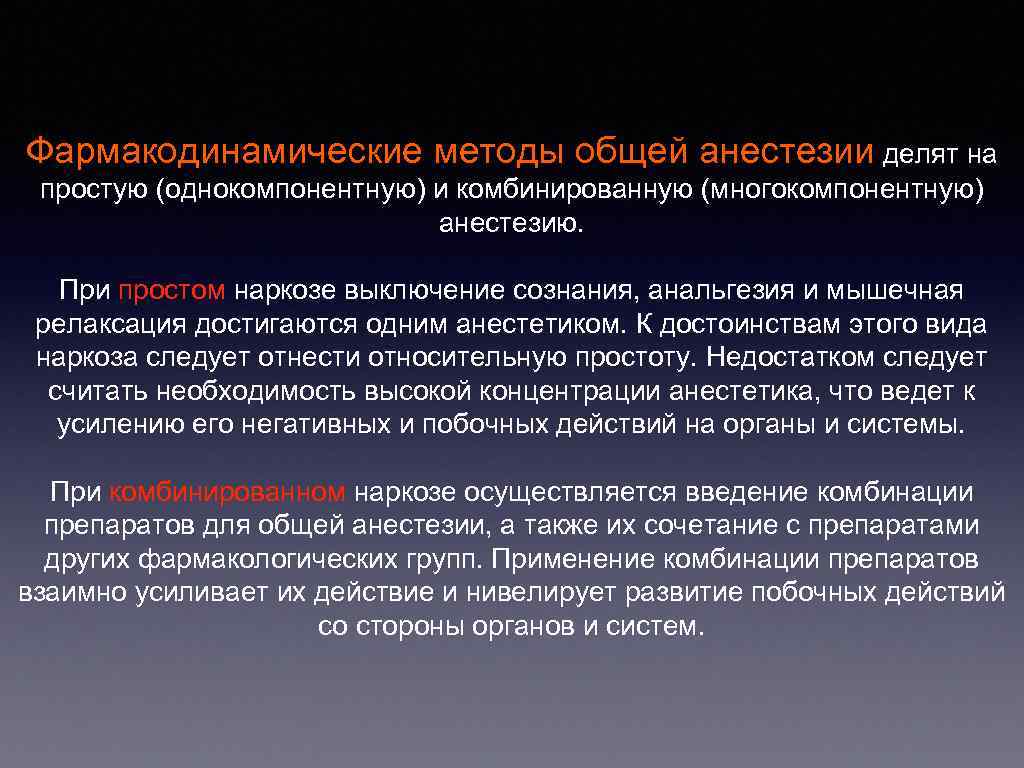 Фармакодинамические методы общей анестезии делят на простую (однокомпонентную) и комбинированную (многокомпонентную) анестезию.

При простом наркозе выключение сознания, анальгезия и мышечная релаксация достигаются одним анестетиком. К достоинствам этого вида наркоза следует отнести относительную простоту. Недостатком следует считать необходимость высокой концентрации анестетика, что ведет к усилению его негативных и побочных действий на органы и системы.

При комбинированном наркозе осуществляется введение комбинации препаратов для общей анестезии, а также их сочетание с препаратами других фармакологических групп. Применение комбинации препаратов взаимно усиливает их действие и нивелирует развитие побочных действий со стороны органов и систем.